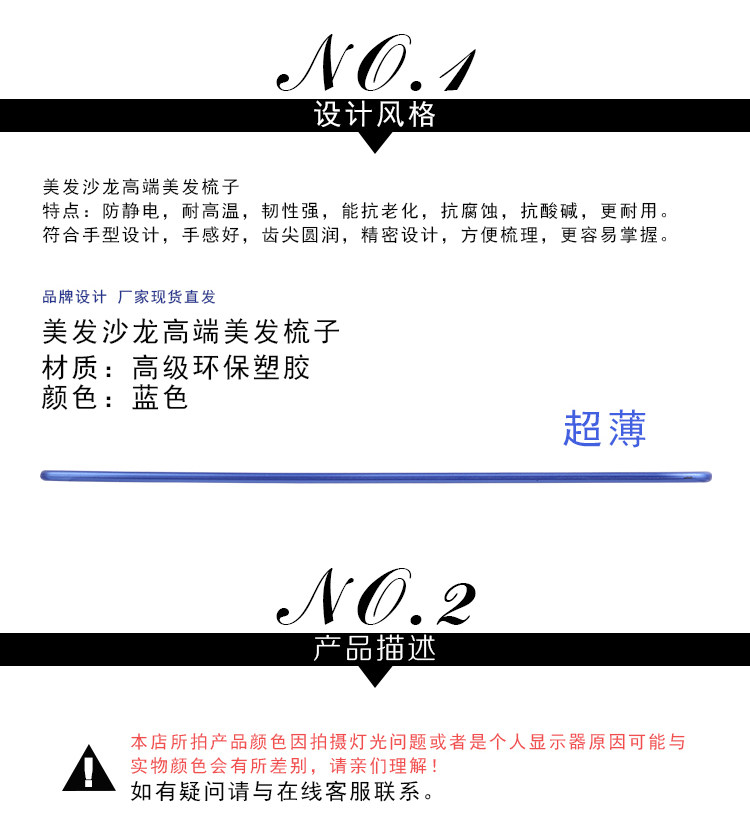 NO.1

设计风格

美发沙龙高端美发梳子
特点：防静电，耐高温，韧性强，能抗老化，抗腐蚀，抗酸碱，更耐用。
符合手型设计，手感好，齿尖圆润，精密设计，方便梳理，更容易掌握。

品牌设计 厂家现货直发

美发沙龙高端美发梳子
材质：高级环保塑胶
颜色：蓝色

超薄

NO.2

产品描述

本店所拍产品颜色因拍摄灯光问题或者是个人显示器原因可能与实物颜色会有所差别，请亲们理解！
如有疑问请与在线客服联系。